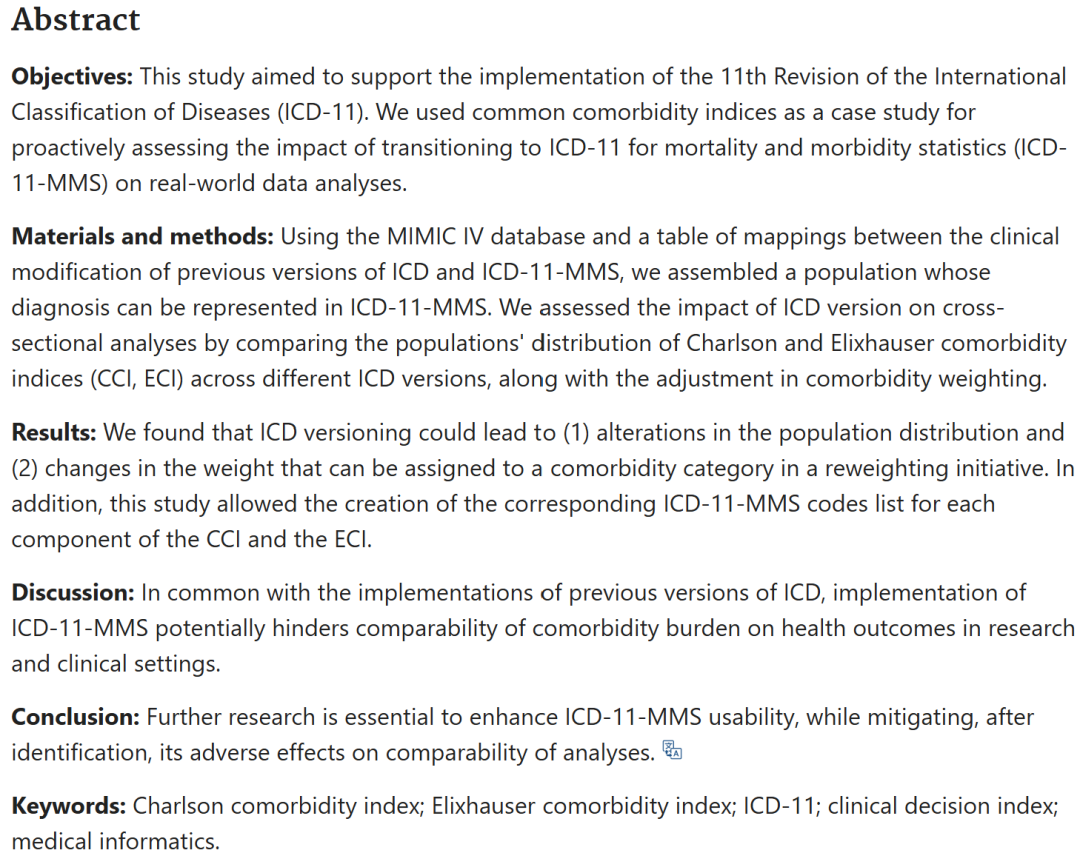 Abstract

Objectives: This study aimed to support the implementation of the 11th Revision of the International Classification of Diseases (ICD-11). We used common comorbidity indices as a case study for proactively assessing the impact of transitioning to ICD-11 for mortality and morbidity statistics (ICD-11-MMS) on real-world data analyses.

Materials and methods: Using the MIMIC IV database and a table of mappings between the clinical modification of previous versions of ICD and ICD-11-MMS, we assembled a population whose diagnosis can be represented in ICD-11-MMS. We assessed the impact of ICD version on cross-sectional analyses by comparing the populations' distribution of Charlson and Elixhauser comorbidity indices (CCI, ECI) across different ICD versions, along with the adjustment in comorbidity weighting.

Results: We found that ICD versioning could lead to (1) alterations in the population distribution and (2) changes in the weight that can be assigned to a comorbidity category in a reweighting initiative. In addition, this study allowed the creation of the corresponding ICD-11-MMS codes list for each component of the CCI and the ECI.

Discussion: In common with the implementations of previous versions of ICD, implementation of ICD-11-MMS potentially hinders comparability of comorbidity burden on health outcomes in research and clinical settings.

Conclusion: Further research is essential to enhance ICD-11-MMS usability, while mitigating, after identification, its adverse effects on comparability of analyses.

Keywords: Charlson comorbidity index; Elixhauser comorbidity index; ICD-11; clinical decision index; medical informatics.